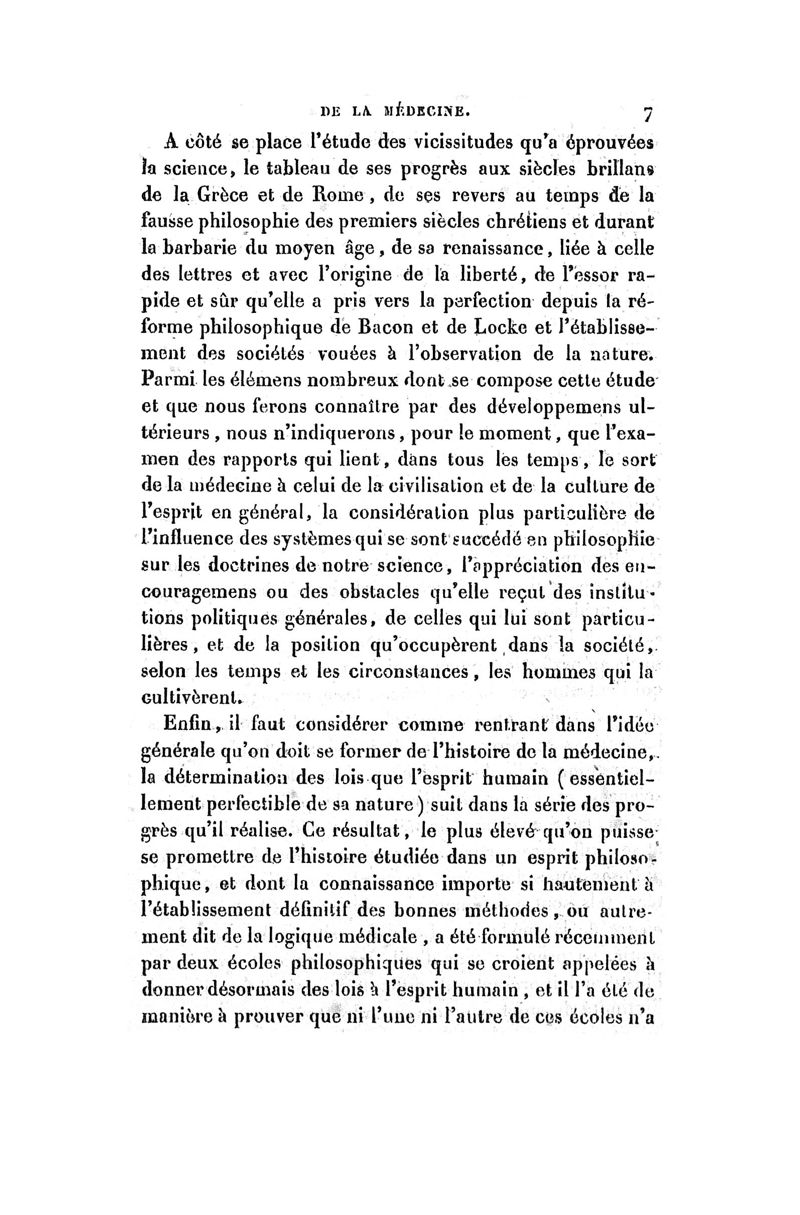 DE LA MÉDECINE. 7

A côté se place l'étude des vicissitudes qu'a éprouvées la science, le tableau de ses progrès aux siècles brillans de la Grèce et de Rome, de ses revers au temps de la fausse philosophie des premiers siècles chrétiens et durant la barbarie du moyen âge, de sa renaissance, liée à celle des lettres et avec l'origine de la liberté, de l'essor rapide et sûr qu'elle a pris vers la perfection depuis la réforme philosophique de Bacon et de Locke et l'établissement des sociétés vouées à l'observation de la nature. Parmi les élémens nombreux dont se compose cette étude et que nous ferons connaître par des développemens ultérieurs, nous n'indiquerons, pour le moment, que l'examen des rapports qui lient, dans tous les temps, le sort de la médecine à celui de la civilisation et de la culture de l'esprit en général, la considération plus particulière de l'influence des systèmes qui se sont succédé en philosophie sur les doctrines de notre science, l'appréciation des encouragemens ou des obstacles qu'elle reçut des institutions politiques générales, de celles qui lui sont particulières, et de la position qu'occupèrent dans la société, selon les temps et les circonstances, les hommes qui la cultivèrent.

Enfin, il faut considérer comme rentrant dans l'idée générale qu'on doit se former de l'histoire de la médecine, la détermination des lois que l'esprit humain (essentiellement perfectible de sa nature) suit dans la série des progrès qu'il réalise. Ce résultat, le plus élevé qu'on puisse se promettre de l'histoire étudiée dans un esprit philosophique, et dont la connaissance importe si hautement à l'établissement définitif des bonnes méthodes, ou autrement dit de la logique médicale, a été formulé récemment par deux écoles philosophiques qui se croient appelées à donner désormais des lois à l'esprit humain, et il l'a été de manière à prouver que ni l'une ni l'autre de ces écoles n'a